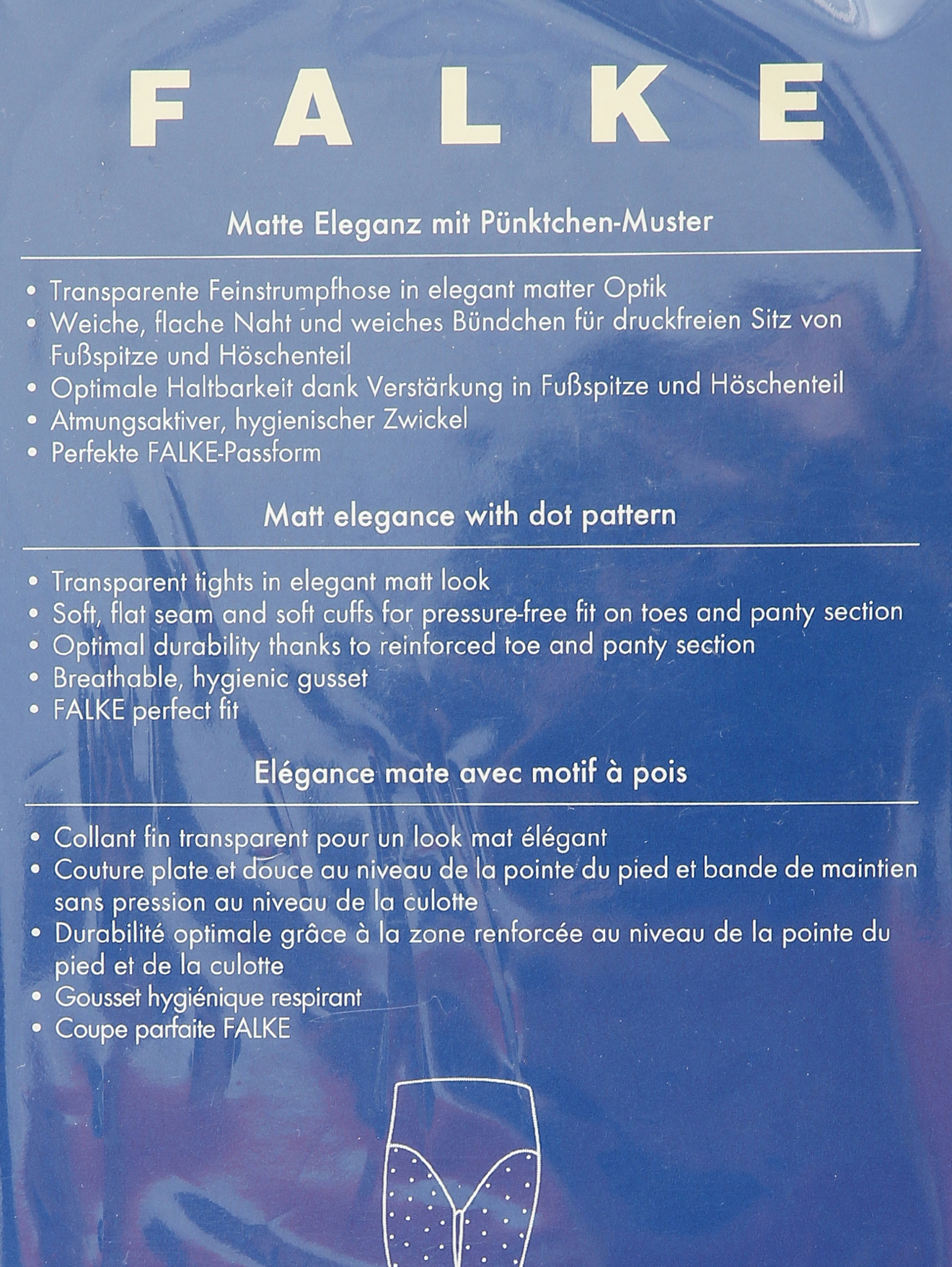 FALKE

Matte Eleganz mit Pünktchen-Muster

• Transparente Feinstrumpfhose in elegant matter Optik
• Weiche, flache Naht und weiches Bündchen für druckfreien Sitz von Fußspitze und Höschenteil
• Optimale Haltbarkeit dank Verstärkung in Fußspitze und Höschenteil
• Atmungsaktiver, hygienischer Zwickel
• Perfekte FALKE-Passform

Matt elegance with dot pattern

• Transparent tights in elegant matt look
• Soft, flat seam and soft cuffs for pressure-free fit on toes and panty section
• Optimal durability thanks to reinforced toe and panty section
• Breathable, hygienic gusset
• FALKE perfect fit

Elégance mate avec motif à pois

• Collant fin transparent pour un look mat élégant
• Couture plate et douce au niveau de la pointe du pied et bande de maintien sans pression au niveau de la culotte
• Durabilité optimale grâce à la zone renforcée au niveau de la pointe du pied et de la culotte
• Gousset hygiénique respirant
• Coupe parfaite FALKE